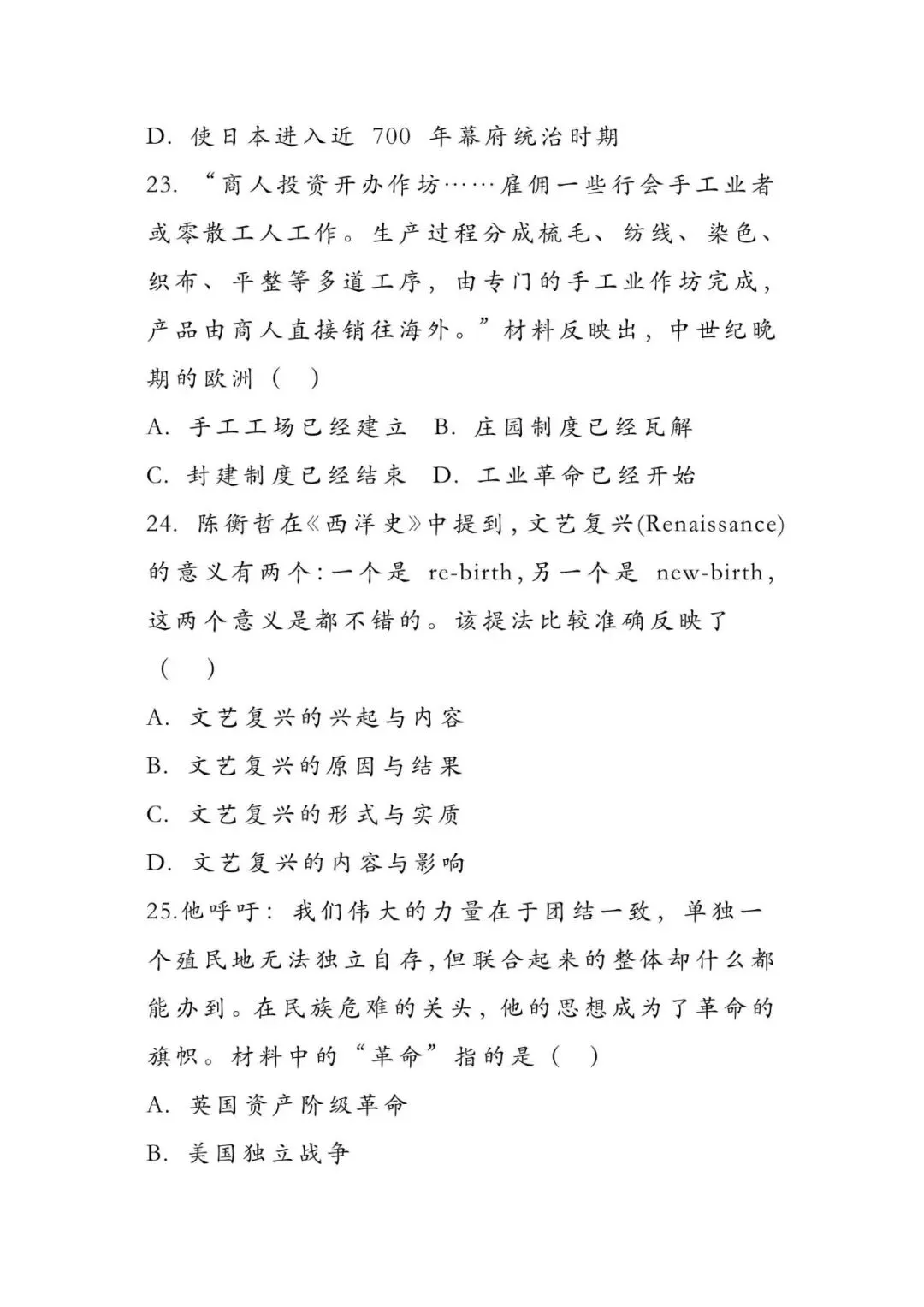 D. 使日本进入近 700 年幕府统治时期

23. “商人投资开办作坊……雇佣一些行会手工业者或零散工人工作。生产过程分成梳毛、纺线、染色、织布、平整等多道工序，由专门的手工业作坊完成，产品由商人直接销往海外。”材料反映出，中世纪晚期的欧洲（ ）

A. 手工工场已经建立 B. 庄园制度已经瓦解

C. 封建制度已经结束 D. 工业革命已经开始

24. 陈衡哲在《西洋史》中提到，文艺复兴(Renaissance)的意义有两个：一个是 re-birth，另一个是 new-birth，这两个意义是都不错的。该提法比较准确反映了（ ）

A. 文艺复兴的兴起与内容

B. 文艺复兴的原因与结果

C. 文艺复兴的形式与实质

D. 文艺复兴的内容与影响

25.他呼吁：我们伟大的力量在于团结一致，单独一个殖民地无法独立自存，但联合起来的整体却什么都能办到。在民族危难的关头，他的思想成为了革命的旗帜。材料中的“革命”指的是（ ）

A. 英国资产阶级革命

B. 美国独立战争